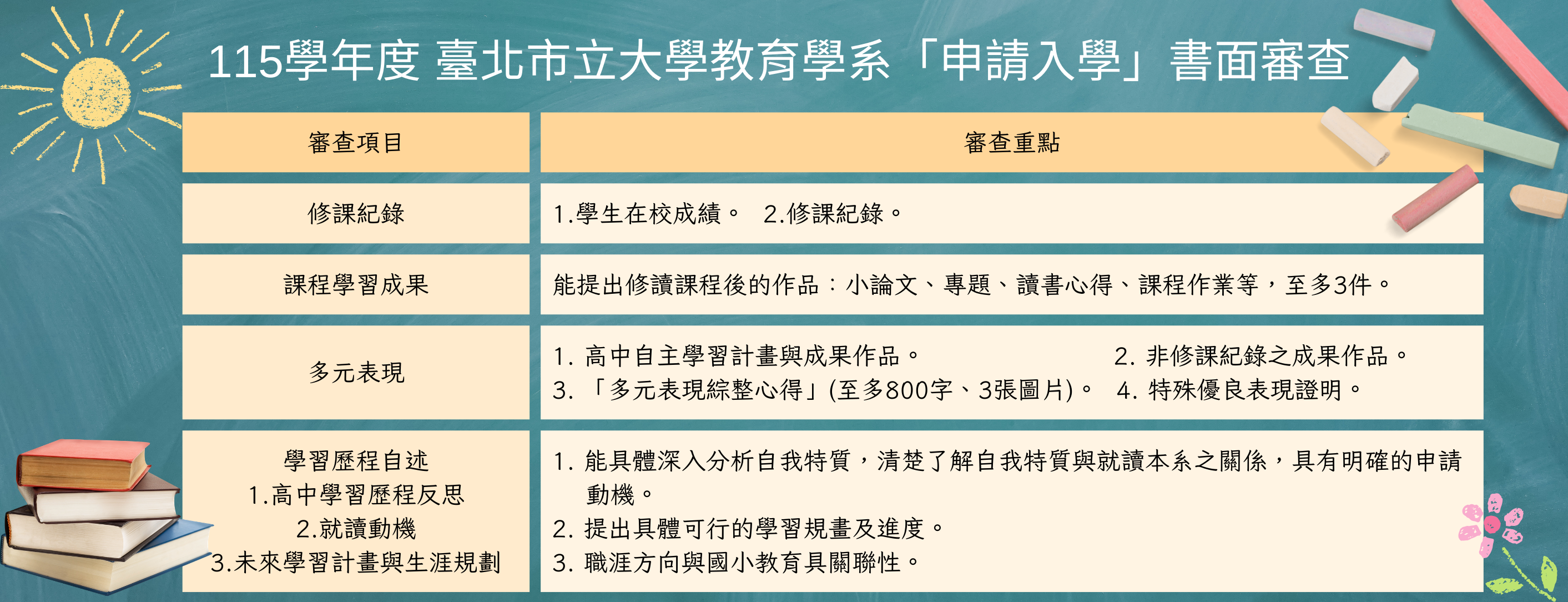 115學年度 臺北市立大學教育學系「申請入學」書面審查

| 審查項目 | 審查重點 |
|---|---|
| 修課紀錄 | 1.學生在校成績。 2.修課紀錄。 |
| 課程學習成果 | 能提出修讀課程後的作品：小論文、專題、讀書心得、課程作業等，至多3件。 |
| 多元表現 | 1. 高中自主學習計畫與成果作品。 2. 非修課紀錄之成果作品。 3. 「多元表現綜整心得」(至多800字、3張圖片)。 4. 特殊優良表現證明。 |
| 學習歷程自述 1.高中學習歷程反思 2.就讀動機 3.未來學習計畫與生涯規劃 | 1. 能具體深入分析自我特質，清楚了解自我特質與就讀本系之關係，具有明確的申請動機。 2. 提出具體可行的學習規畫及進度。 3. 職涯方向與國小教育具關聯性。 |